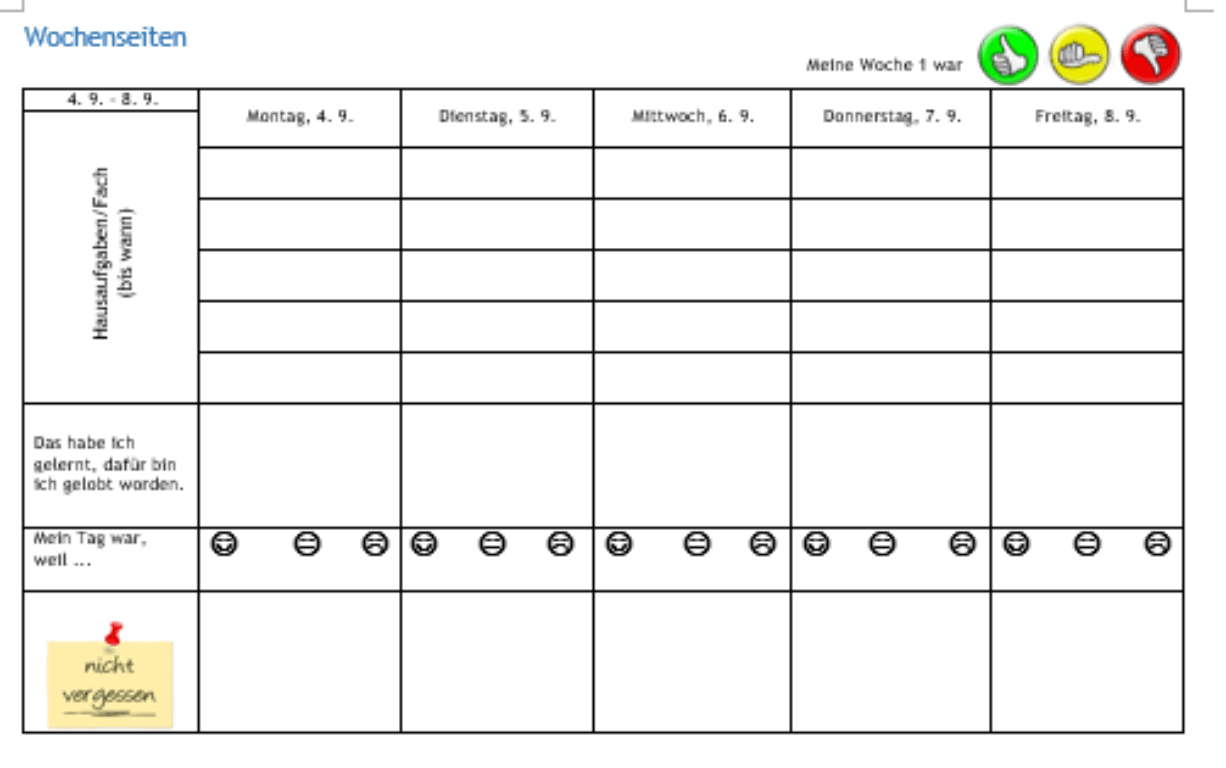 Wochenseiten

Meine Woche 1 war

| 4. 9. - 8. 9. | Montag, 4. 9. | Dienstag, 5. 9. | Mittwoch, 6. 9. | Donnerstag, 7. 9. | Freitag, 8. 9. |
|---|---|---|---|---|---|
| Hausaufgaben/Fach (bis wann) | | | | | |
| | | | | | |
| | | | | | |
| | | | | | |
| | | | | | |
| Das habe ich gelernt, dafür bin ich gelobt worden. | | | | | |
| Mein Tag war, weil ... | | | | | |
| nicht vergessen | | | | | |